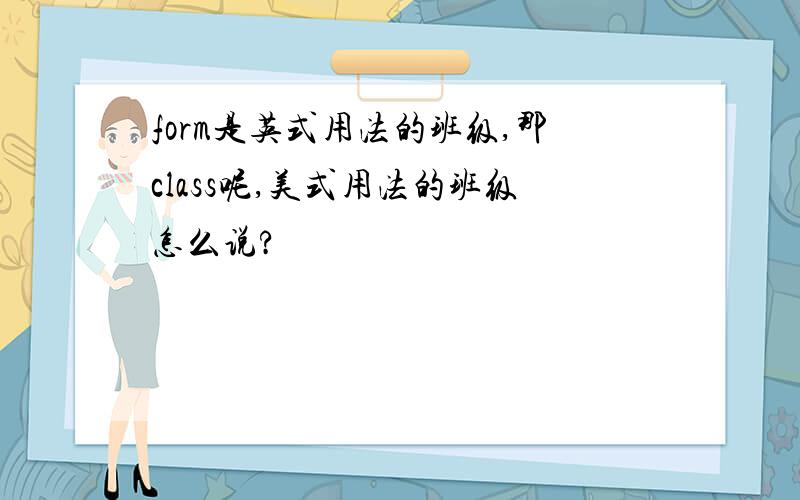 form是英式用法的班级,那class呢,美式用法的班级怎么说?